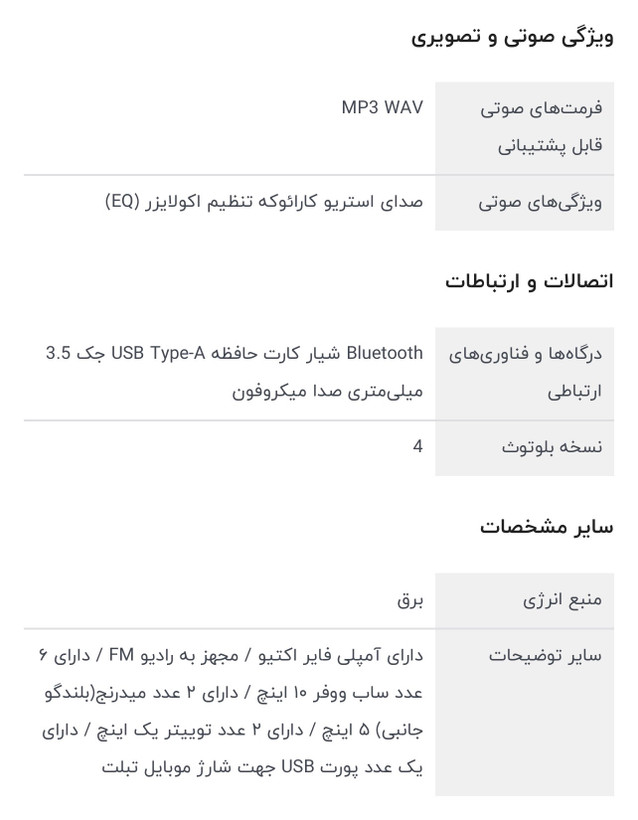 ویژگی صوتی و تصویری

| فرمت‌های صوتی قابل پشتیبانی | MP3 WAV |
|---|---|
| ویژگی‌های صوتی | صدای استریو کارائوکه تنظیم اکولایزر (EQ) |

اتصالات و ارتباطات

| درگاه‌ها و فناوری‌های ارتباطی | Bluetooth شیار کارت حافظه USB Type-A جک 3.5 میلی‌متری صدا میکروفون |
|---|---|
| نسخه بلوتوث | 4 |

سایر مشخصات

| منبع انرژی | برق |
|---|---|
| سایر توضیحات | دارای آمپلی فایر اکتیو / مجهز به رادیو FM / دارای ۶ عدد ساب ووفر ۱۰ اینچ / دارای ۲ عدد میدرنج(بلندگو جانبی) ۵ اینچ / دارای ۲ عدد توییتر یک اینچ / دارای یک عدد پورت USB جهت شارژ موبایل تبلت |